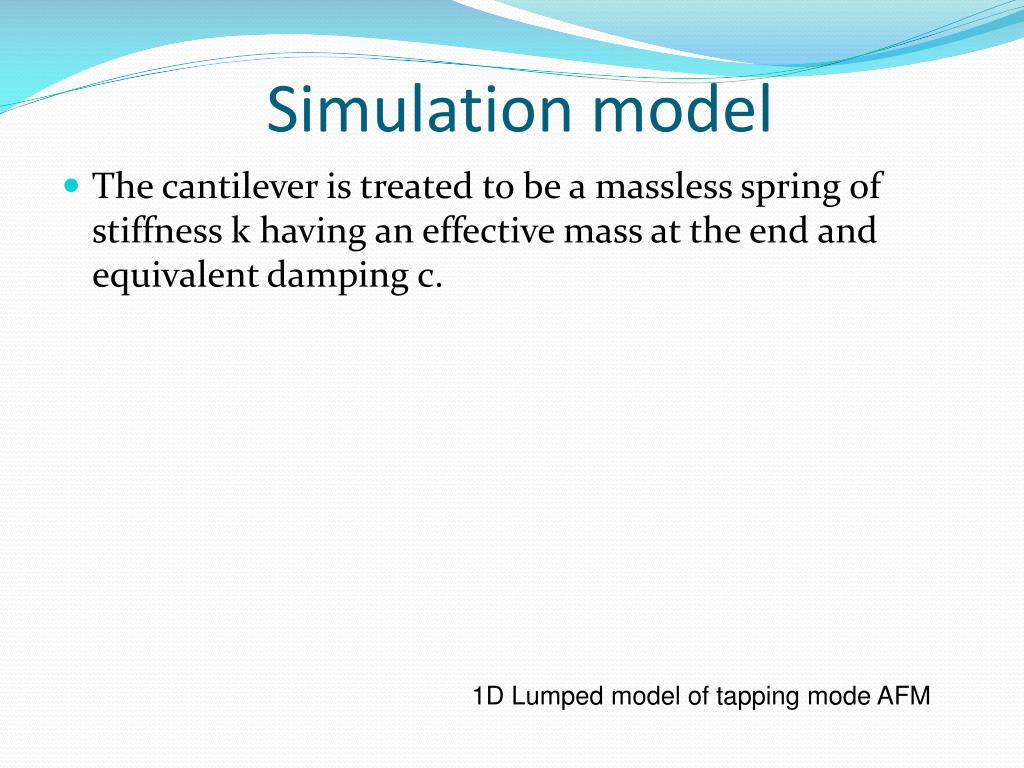 Simulation model

The cantilever is treated to be a massless spring of stiffness k having an effective mass at the end and equivalent damping c.

1D Lumped model of tapping mode AFM